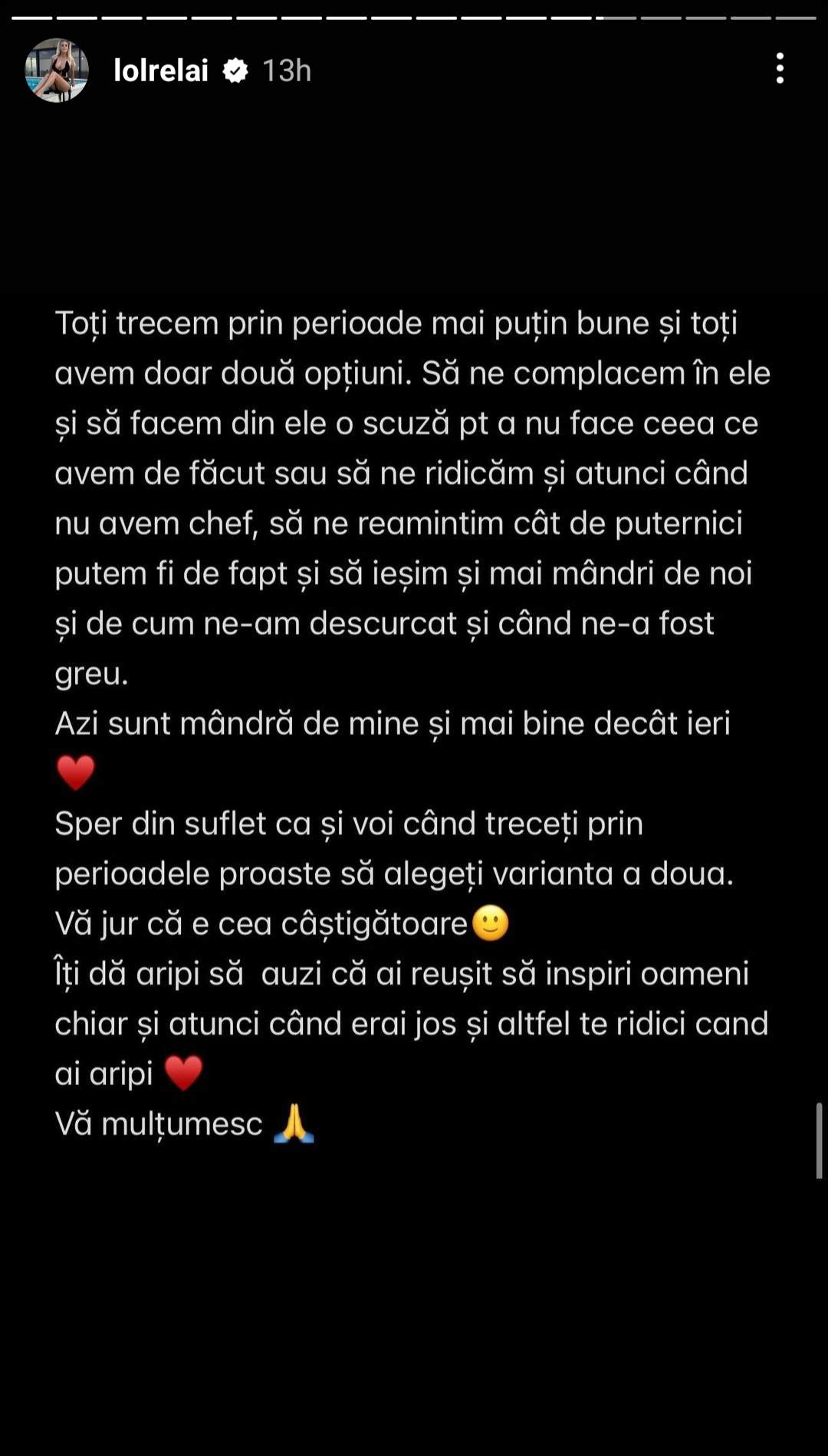 lolrelai 13h

Toți trecem prin perioade mai puțin bune și toți avem doar două opțiuni. Să ne complacem în ele și să facem din ele o scuză pt a nu face ceea ce avem de făcut sau să ne ridicăm și atunci când nu avem chef, să ne reamintim cât de puternici putem fi de fapt și să ieșim și mai mândri de noi și de cum ne-am descurcat și când ne-a fost greu.
Azi sunt mândră de mine și mai bine decât ieri ❤️
Sper din suflet ca și voi când treceți prin perioadele proaste să alegeți varianta a doua.
Vă jur că e cea câștigătoare🙂
Îți dă aripi să  auzi că ai reușit să inspiri oameni chiar și atunci când erai jos și altfel te ridici cand ai aripi ❤️
Vă mulțumesc 🙏